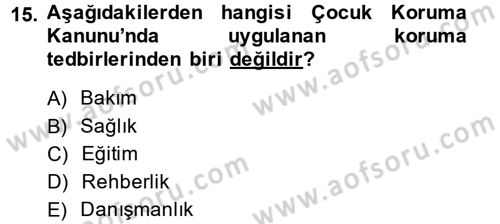 15. Aşağıdakilerden hangisi Çocuk Koruma Kanunu'nda uygulanan koruma tedbirlerinden biri değildir?

A) Bakım
B) Sağlık
C) Eğitim
D) Rehberlik
E) Danışmanlık

www.aofsoru.com
www.aofsoru.com
www.aofsoru.com
www.aofsoru.com